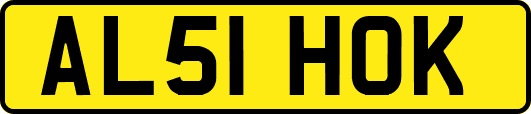 AL51 HOK